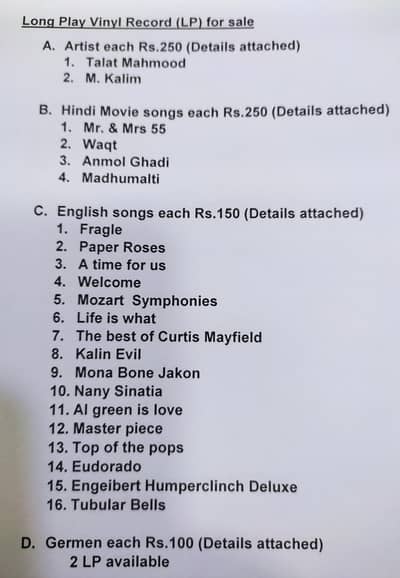 Long Play Vinyl Record (LP) for sale

A. Artist each Rs.250 (Details attached)
1. Talat Mahmood
2. M. Kalim

B. Hindi Movie songs each Rs.250 (Details attached)
1. Mr. & Mrs 55
2. Waqt
3. Anmol Ghadi
4. Madhumalti

C. English songs each Rs.150 (Details attached)
1. Fragle
2. Paper Roses
3. A time for us
4. Welcome
5. Mozart Symphonies
6. Life is what
7. The best of Curtis Mayfield
8. Kalin Evil
9. Mona Bone Jakon
10. Nany Sinatia
11. Al green is love
12. Master piece
13. Top of the pops
14. Eudorado
15. Engeibert Humperclinch Deluxe
16. Tubular Bells

D. Germen each Rs.100 (Details attached)
2 LP available